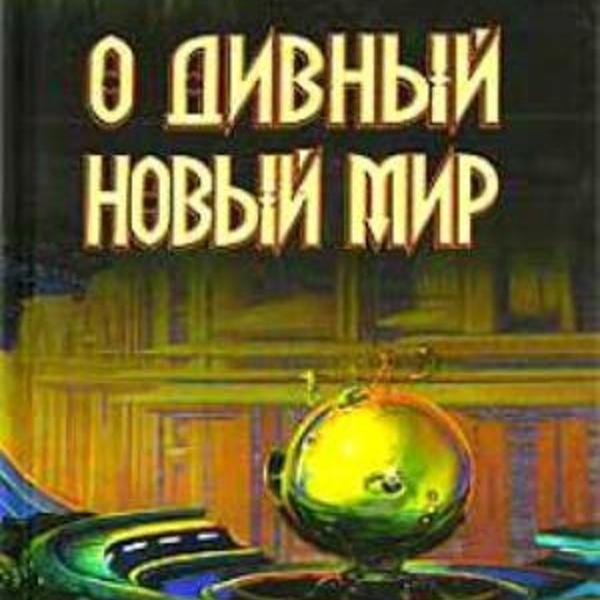 О ДИВНЫЙ НОВЫЙ МИР